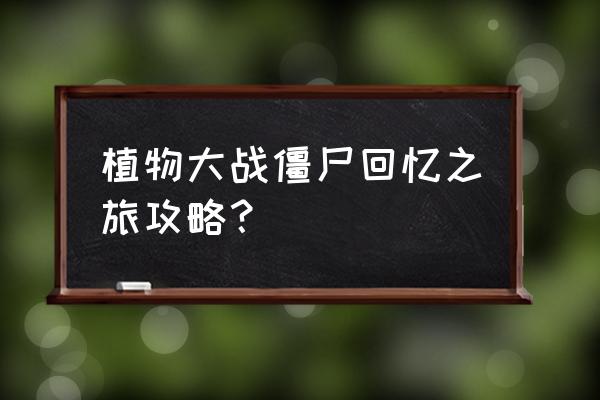 植物大战僵尸回忆之旅攻略？